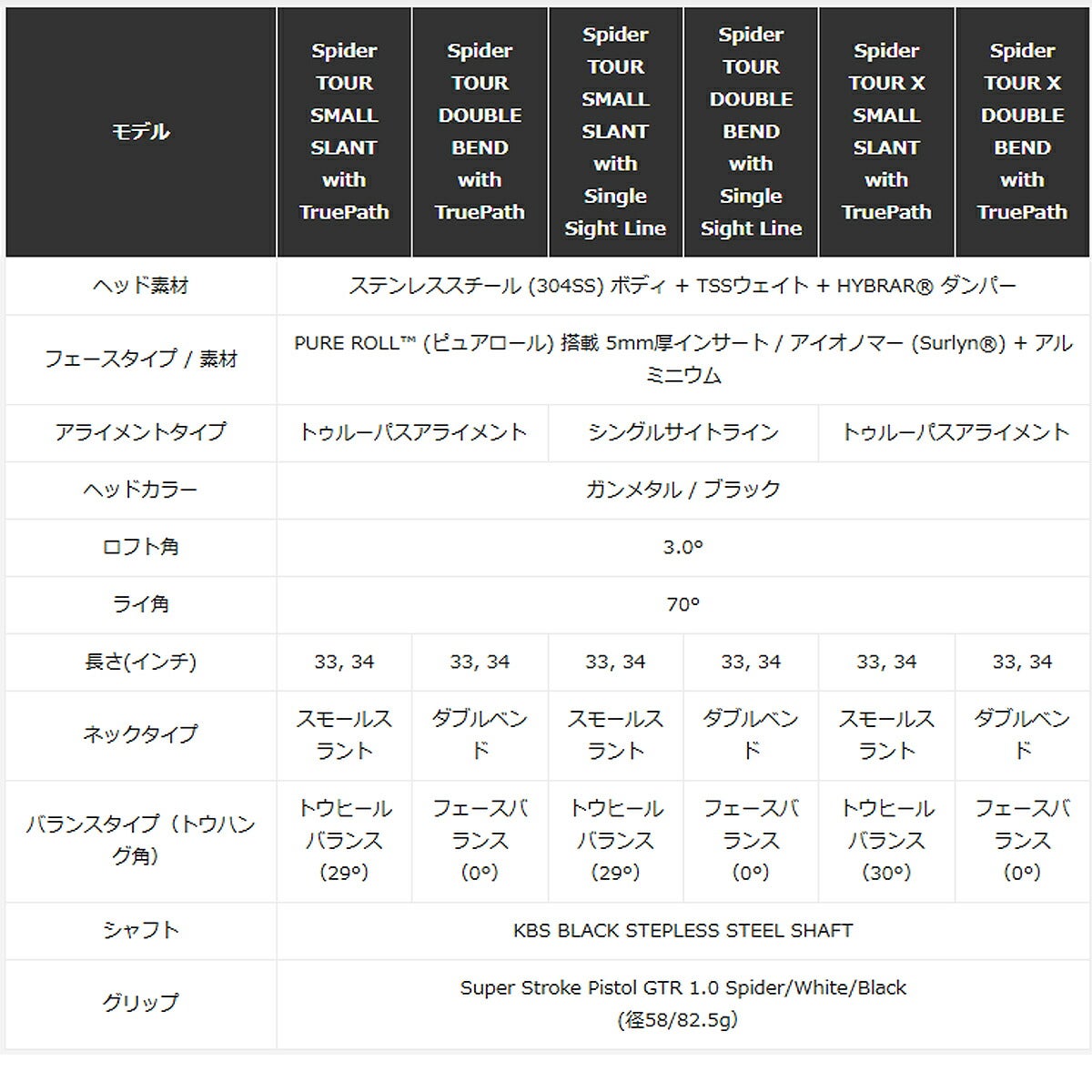 | モデル | Spider TOUR SMALL SLANT with TruePath | Spider TOUR DOUBLE BEND with TruePath | Spider TOUR SMALL SLANT with Single Sight Line | Spider TOUR DOUBLE BEND with Single Sight Line | Spider TOUR X SMALL SLANT with TruePath | Spider TOUR X DOUBLE BEND with TruePath |
|---|---|---|---|---|---|---|
| ヘッド素材 | ステンレススチール (304SS) ボディ + TSSウェイト + HYBRAR® ダンパー | | | | | |
| フェースタイプ / 素材 | PURE ROLL™ (ピュアロール) 搭載 5mm厚インサート / アイオノマー (Surlyn®) + アルミニウム | | | | | |
| アライメントタイプ | トゥルーパスアライメント | | シングルサイトライン | | トゥルーパスアライメント | |
| ヘッドカラー | ガンメタル / ブラック | | | | | |
| ロフト角 | 3.0° | | | | | |
| ライ角 | 70° | | | | | |
| 長さ(インチ) | 33, 34 | 33, 34 | 33, 34 | 33, 34 | 33, 34 | 33, 34 |
| ネックタイプ | スモールスラント | ダブルベンド | スモールスラント | ダブルベンド | スモールスラント | ダブルベンド |
| バランスタイプ（トウハング角） | トウヒールバランス (29°) | フェースバランス (0°) | トウヒールバランス (29°) | フェースバランス (0°) | トウヒールバランス (30°) | フェースバランス (0°) |
| シャフト | KBS BLACK STEPLESS STEEL SHAFT | | | | | |
| グリップ | Super Stroke Pistol GTR 1.0 Spider/White/Black (径58/82.5g) | | | | | |